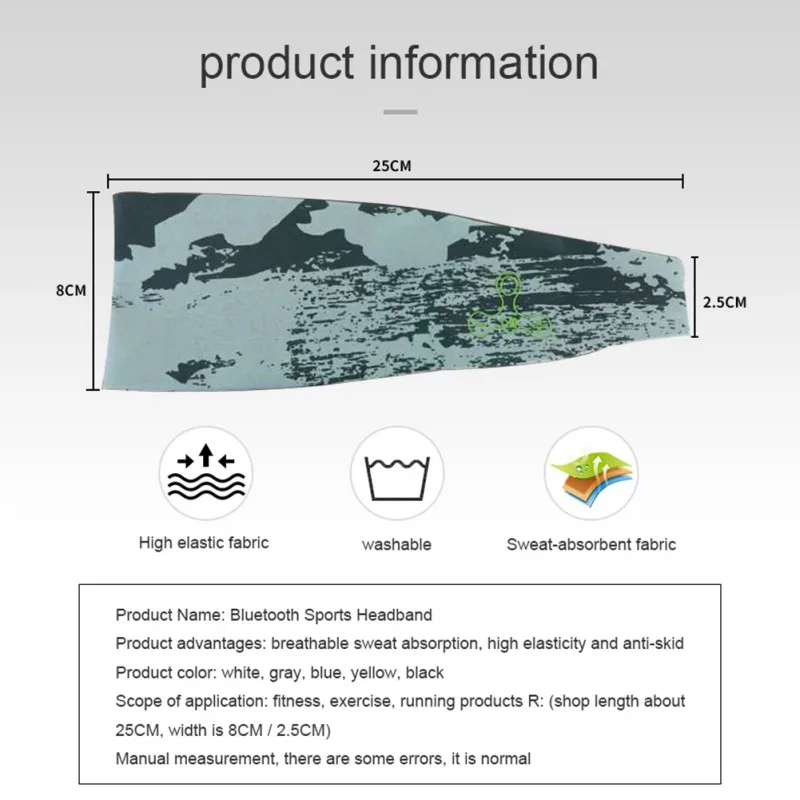 product information

25CM

8CM

2.5CM

High elastic fabric

washable

Sweat-absorbent fabric

Product Name: Bluetooth Sports Headband

Product advantages: breathable sweat absorption, high elasticity and anti-skid

Product color: white, gray, blue, yellow, black

Scope of application: fitness, exercise, running products R: (shop length about 25CM, width is 8CM / 2.5CM)

Manual measurement, there are some errors, it is normal